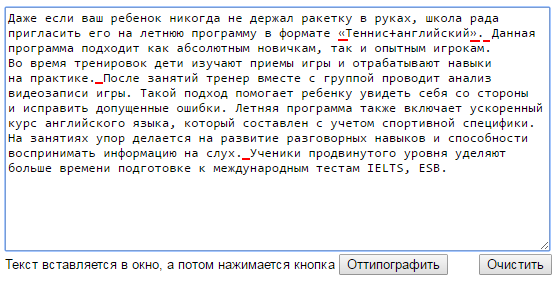 Даже если ваш ребенок никогда не держал ракетку в руках, школа рада пригласить его на летнюю программу в формате «Теннис+английский». Данная программа подходит как абсолютным новичкам, так и опытным игрокам.
Во время тренировок дети изучают приемы игры и отрабатывают навыки на практике. После занятий тренер вместе с группой проводит анализ видеозаписи игры. Такой подход помогает ребенку увидеть себя со стороны и исправить допущенные ошибки. Летняя программа также включает ускоренный курс английского языка, который составлен с учетом спортивной специфики. На занятиях упор делается на развитие разговорных навыков и способности воспринимать информацию на слух. Ученики продвинутого уровня уделяют больше времени подготовке к международным тестам IELTS, ESB.

Текст вставляется в окно, а потом нажимается кнопка Оттипографить Очистить